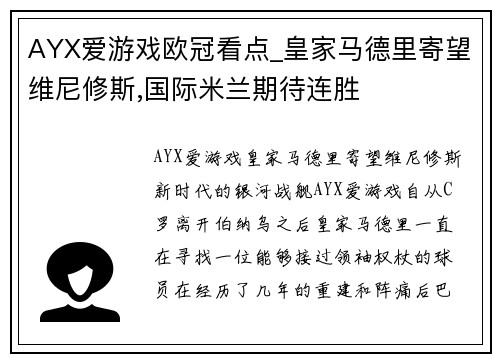 AYX爱游戏欧冠看点_皇家马德里寄望维尼修斯,国际米兰期待连胜

AYX爱游戏皇家马德里寄望维尼修斯新时代的银河战舰AYX爱游戏自从C罗离开伯纳乌之后皇家马德里一直在寻找一位能够接过领袖权杖的球员在经历了几年的重建和阵痛后巴